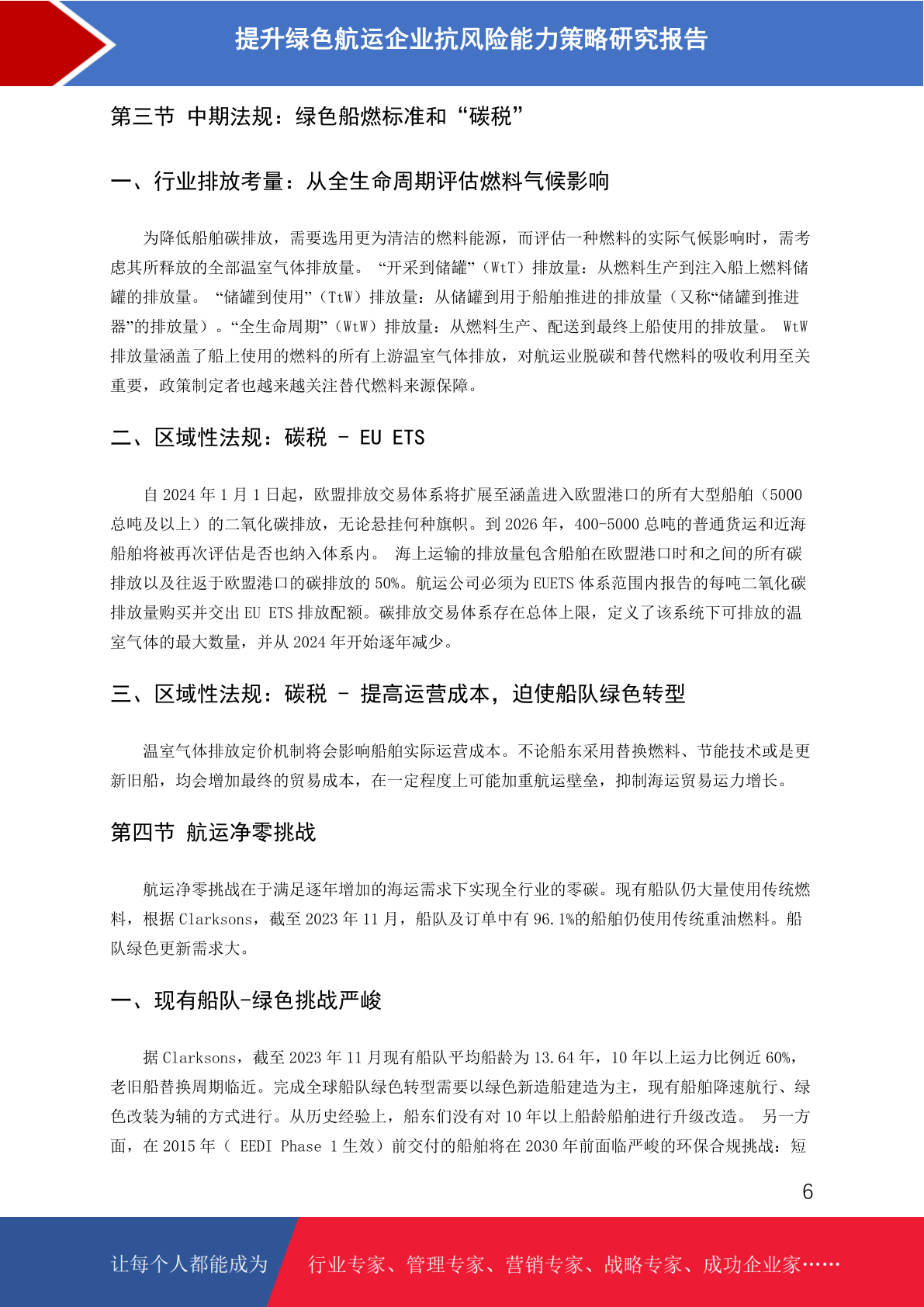 提升绿色航运企业抗风险能力策略研究报告

第三节 中期法规：绿色船燃标准和“碳税”

一、行业排放考量：从全生命周期评估燃料气候影响

为降低船舶碳排放，需要选用更为清洁的燃料能源，而评估一种燃料的实际气候影响时，需考虑其所释放的全部温室气体排放量。“开采到储罐”（WtT）排放量：从燃料生产到注入船上燃料储罐的排放量。“储罐到使用”（TtW）排放量：从储罐到用于船舶推进的排放量（又称“储罐到推进器”的排放量）。“全生命周期”（WtW）排放量：从燃料生产、配送到最终上船使用的排放量。 WtW 排放量涵盖了船上使用的燃料的所有上游温室气体排放，对航运业脱碳和替代燃料的吸收利用至关重要，政策制定者也越来越关注替代燃料来源保障。

二、区域性法规：碳税 - EU ETS

自 2024 年 1 月 1 日起，欧盟排放交易体系将扩展至涵盖进入欧盟港口的所有大型船舶（5000 总吨及以上）的二氧化碳排放，无论悬挂何种旗帜。到 2026 年，400-5000 总吨的普通货运和近海船舶将被再次评估是否也纳入体系内。 海上运输的排放量包含船舶在欧盟港口时和之间的所有碳排放以及往返于欧盟港口的碳排放的 50%。航运公司必须为 EUETS 体系范围内报告的每吨二氧化碳排放量购买并交出 EU ETS 排放配额。碳排放交易体系存在总体上限，定义了该系统下可排放的温室气体的最大数量，并从 2024 年开始逐年减少。

三、区域性法规：碳税 - 提高运营成本，迫使船队绿色转型

温室气体排放定价机制将会影响船舶实际运营成本。不论船东采用替换燃料、节能技术或是更新旧船，均会增加最终的贸易成本，在一定程度上可能加重航运壁垒，抑制海运贸易运力增长。

第四节 航运净零挑战

航运净零挑战在于满足逐年增加的海运需求下实现全行业的零碳。现有船队仍大量使用传统燃料，根据 Clarksons，截至 2023 年 11 月，船队及订单中有 96.1%的船舶仍使用传统重油燃料。船队绿色更新需求大。

一、现有船队-绿色挑战严峻

据 Clarksons，截至 2023 年 11 月现有船队平均船龄为 13.64 年，10 年以上运力比例近 60%，老旧船替换周期临近。完成全球船队绿色转型需要以绿色新造船建造为主，现有船舶降速航行、绿色改装为辅的方式进行。从历史经验上，船东们没有对 10 年以上船龄船舶进行升级改造。 另一方面，在 2015 年（ EEDI Phase 1 生效）前交付的船舶将在 2030 年前面临严峻的环保合规挑战：短

6

让每个人都能成为 行业专家、管理专家、营销专家、战略专家、成功企业家……